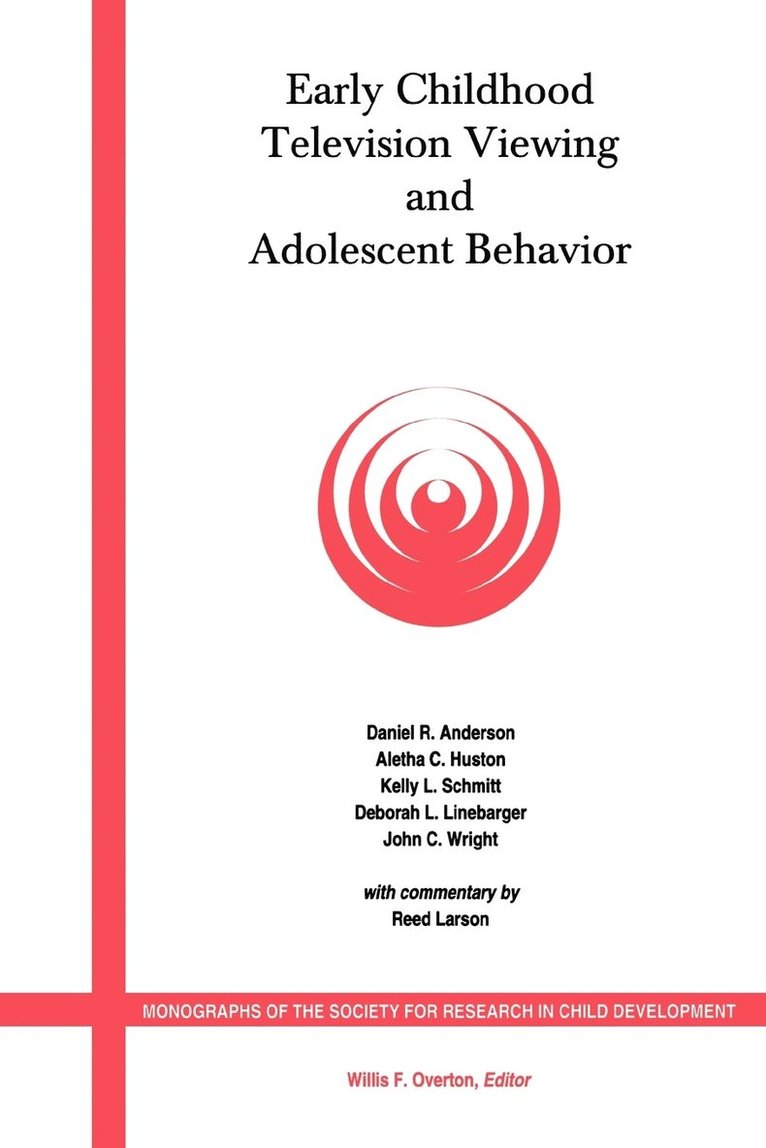 Early Childhood
Television Viewing
and
Adolescent Behavior

Daniel R. Anderson
Aletha C. Huston
Kelly L. Schmitt
Deborah L. Linebarger
John C. Wright

with commentary by
Reed Larson

MONOGRAPHS OF THE SOCIETY FOR RESEARCH IN CHILD DEVELOPMENT

Willis F. Overton, Editor